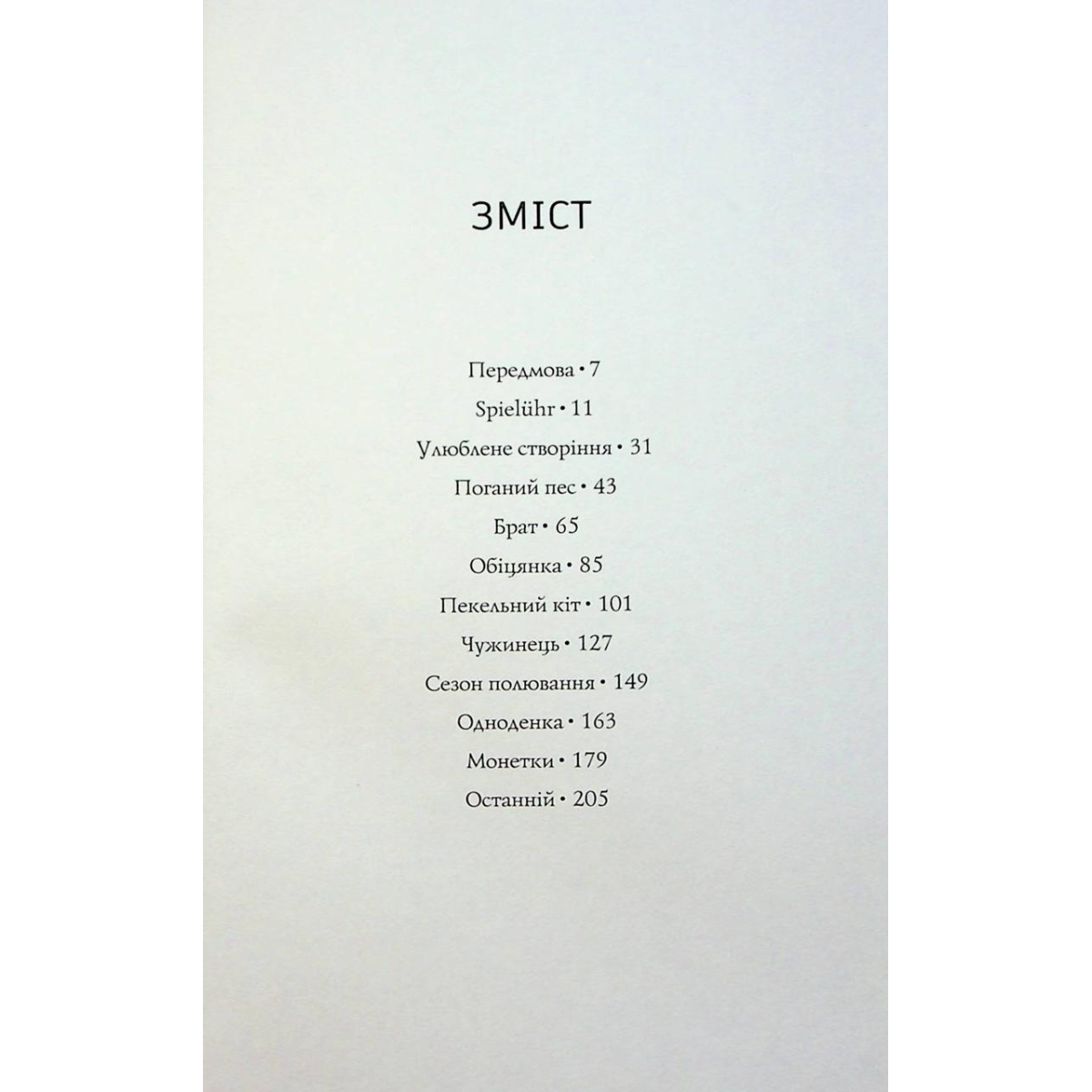 ЗМІСТ

Передмова • 7
Spielühr • 11
Улюблене створіння • 31
Поганий пес • 43
Брат • 65
Обіцянка • 85
Пекельний кіт • 101
Чужинець • 127
Сезон полювання • 149
Одноденка • 163
Монетки • 179
Останній • 205